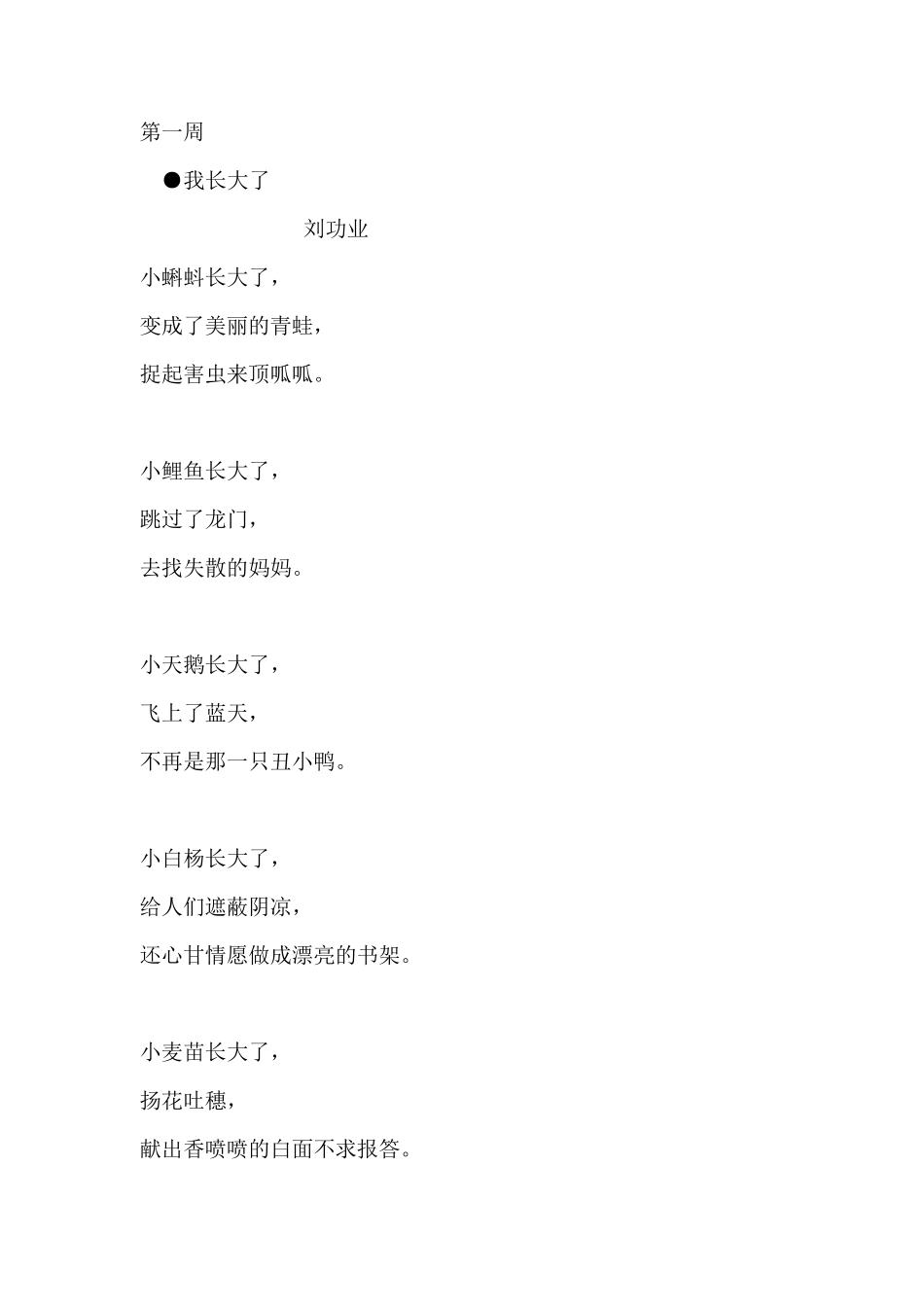 第一周

●我长大了

刘功业

小蝌蚪长大了，
变成了美丽的青蛙，
捉起害虫来顶呱呱。

小鲤鱼长大了，
跳过了龙门，
去找失散的妈妈。

小天鹅长大了，
飞上了蓝天，
不再是那一只丑小鸭。

小白杨长大了，
给人们遮蔽阴凉，
还心甘情愿做成漂亮的书架。

小麦苗长大了，
扬花吐穗，
献出香喷喷的白面不求报答。